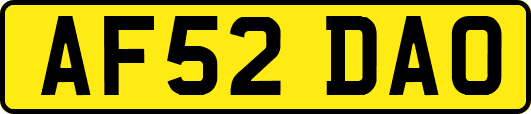 AF52 DAO